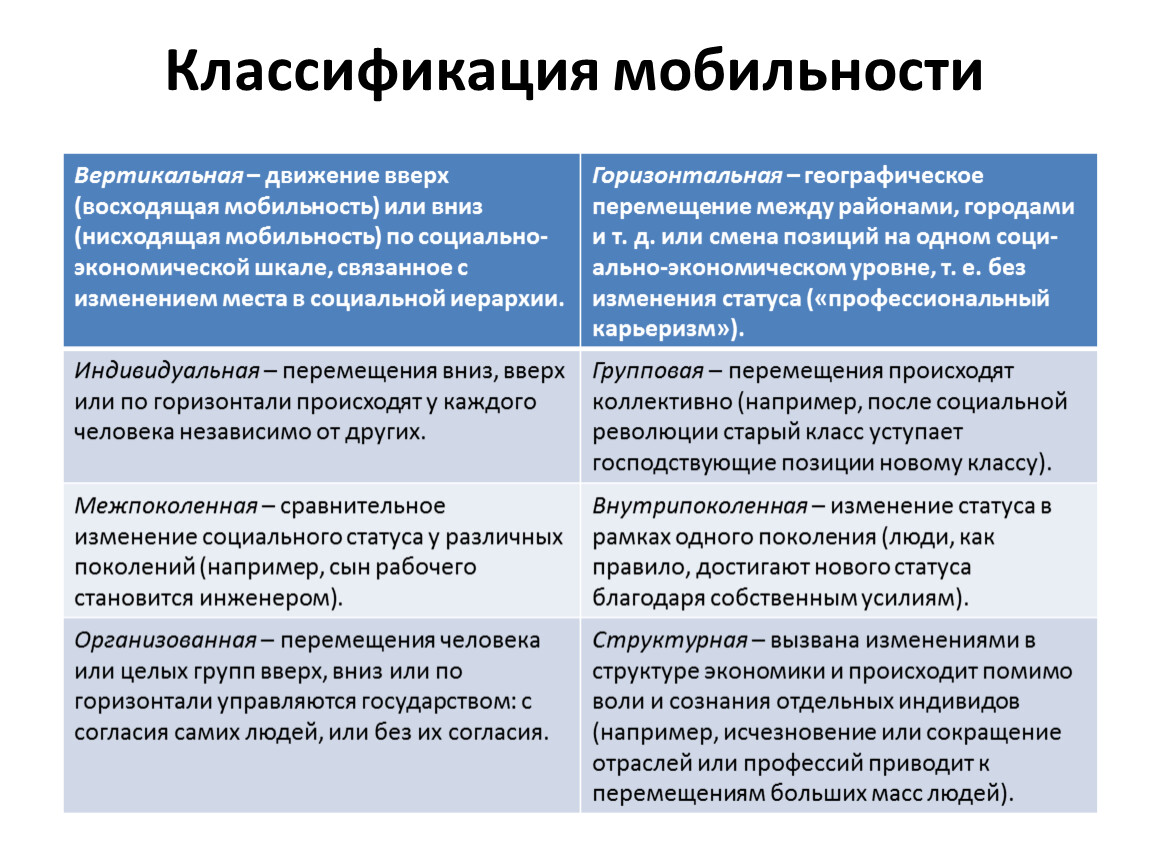 Классификация мобильности

| Вертикальная – движение вверх (восходящая мобильность) или вниз (нисходящая мобильность) по социально-экономической шкале, связанное с изменением места в социальной иерархии. | Горизонтальная – географическое перемещение между районами, городами и т. д. или смена позиций на одном социально-экономическом уровне, т. е. без изменения статуса («профессиональный карьеризм»). |
|---|---|
| Индивидуальная – перемещения вниз, вверх или по горизонтали происходят у каждого человека независимо от других. | Групповая – перемещения происходят коллективно (например, после социальной революции старый класс уступает господствующие позиции новому классу). |
| Межпоколенная – сравнительное изменение социального статуса у различных поколений (например, сын рабочего становится инженером). | Внутрипоколенная – изменение статуса в рамках одного поколения (люди, как правило, достигают нового статуса благодаря собственным усилиям). |
| Организованная – перемещения человека или целых групп вверх, вниз или по горизонтали управляются государством: с согласия самих людей, или без их согласия. | Структурная – вызвана изменениями в структуре экономики и происходит помимо воли и сознания отдельных индивидов (например, исчезновение или сокращение отраслей или профессий приводит к перемещениям больших масс людей). |